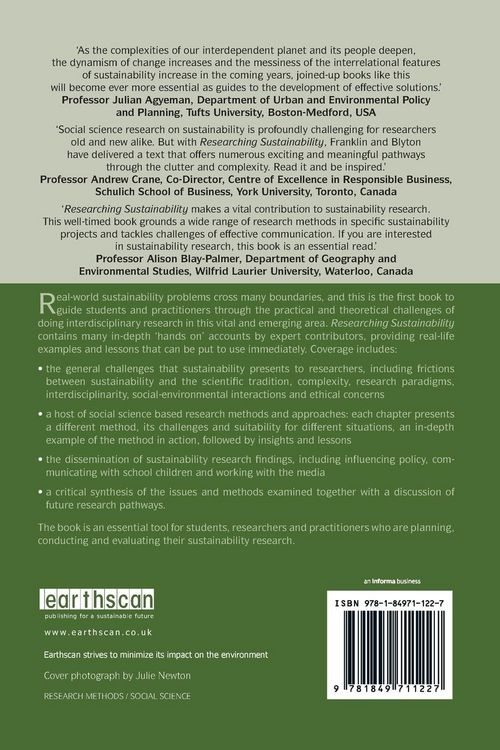 'As the complexities of our interdependent planet and its people deepen, the dynamism of change increases and the messiness of the interrelational features of sustainability increase in the coming years, joined-up books like this will become ever more essential as guides to the development of effective solutions.'
Professor Julian Agyeman, Department of Urban and Environmental Policy and Planning, Tufts University, Boston-Medford, USA

'Social science research on sustainability is profoundly challenging for researchers old and new alike. But with Researching Sustainability, Franklin and Blyton have delivered a text that offers numerous exciting and meaningful pathways through the clutter and complexity. Read it and be inspired.'
Professor Andrew Crane, Co-Director, Centre of Excellence in Responsible Business, Schulich School of Business, York University, Toronto, Canada

'Researching Sustainability makes a vital contribution to sustainability research. This well-timed book grounds a wide range of research methods in specific sustainability projects and tackles challenges of effective communication. If you are interested in sustainability research, this book is an essential read.'
Professor Alison Blay-Palmer, Department of Geography and Environmental Studies, Wilfrid Laurier University, Waterloo, Canada

Real-world sustainability problems cross many boundaries, and this is the first book to guide students and practitioners through the practical and theoretical challenges of doing interdisciplinary research in this vital and emerging area. Researching Sustainability contains many in-depth 'hands on' accounts by expert contributors, providing real-life examples and lessons that can be put to use immediately. Coverage includes:

• the general challenges that sustainability presents to researchers, including frictions between sustainability and the scientific tradition, complexity, research paradigms, interdisciplinarity, social-environmental interactions and ethical concerns

• a host of social science based research methods and approaches: each chapter presents a different method, its challenges and suitability for different situations, an in-depth example of the method in action, followed by insights and lessons

• the dissemination of sustainability research findings, including influencing policy, communicating with school children and working with the media

• a critical synthesis of the issues and methods examined together with a discussion of future research pathways.

The book is an essential tool for students, researchers and practitioners who are planning, conducting and evaluating their sustainability research.

earthscan
publishing for a sustainable future
www.earthscan.co.uk

Earthscan strives to minimize its impact on the environment

Cover photograph by Julie Newton

RESEARCH METHODS / SOCIAL SCIENCE

an informa business

ISBN 978-1-84971-122-7

9 781849 711227